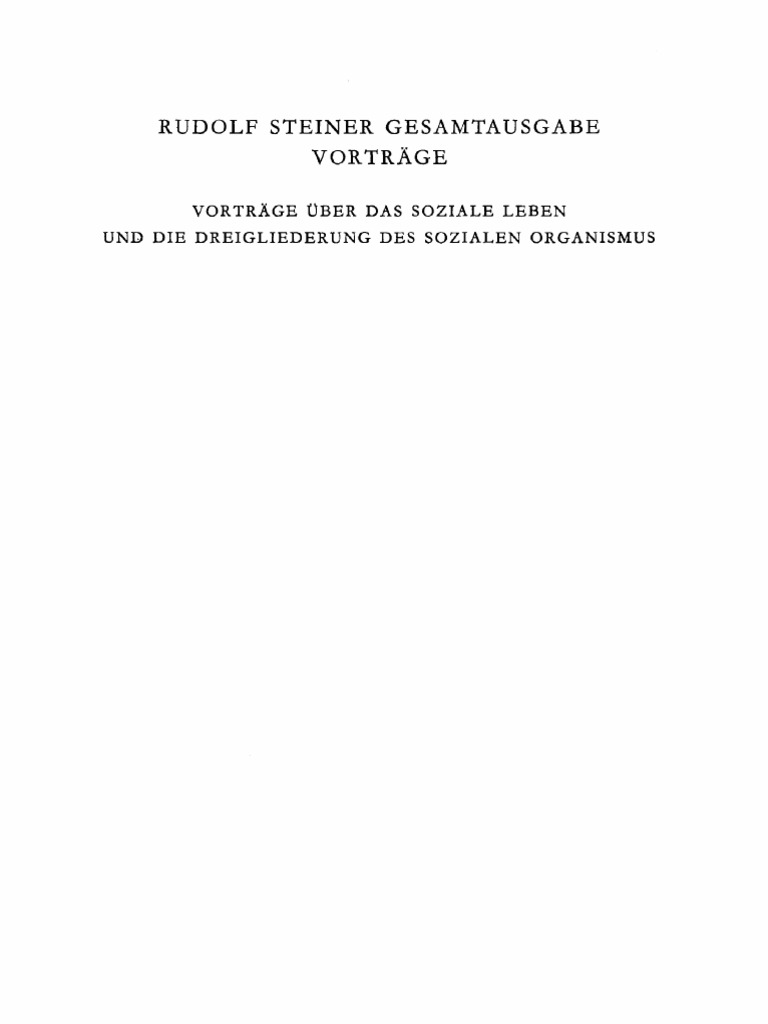 RUDOLF STEINER GESAMTAUSGABE
VORTRÄGE

VORTRÄGE ÜBER DAS SOZIALE LEBEN
UND DIE DREIGLIEDERUNG DES SOZIALEN ORGANISMUS